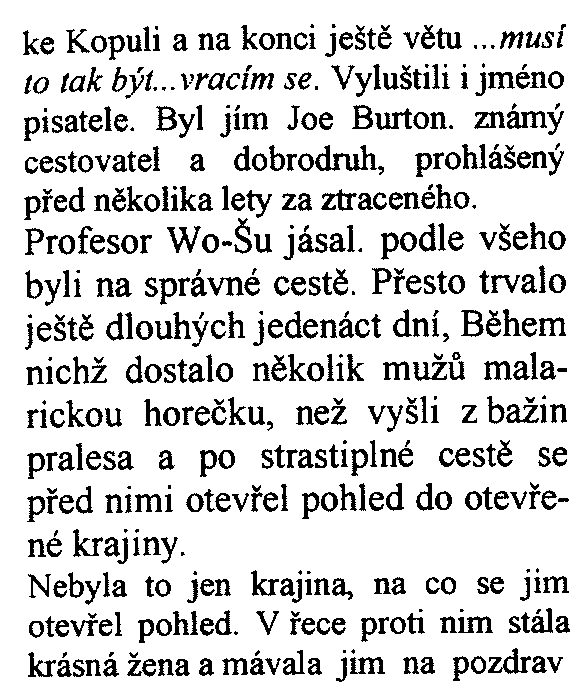 ke Kopuli a na konci ještě větu ...musí to tak být...vracím se. Vyluštili i jméno pisatele. Byl jím Joe Burton. známý cestovatel a dobrodruh, prohlášený před několika lety za ztraceného.
Profesor Wo-Šu jásal. podle všeho byli na správné cestě. Přesto trvalo ještě dlouhých jedenáct dní, Během nichž dostalo několik mužů malarickou horečku, než vyšli z bažin pralesa a po strastiplné cestě se před nimi otevřel pohled do otevřené krajiny.
Nebyla to jen krajina, na co se jim otevřel pohled. V řece proti nim stála krásná žena a mávala jim na pozdrav